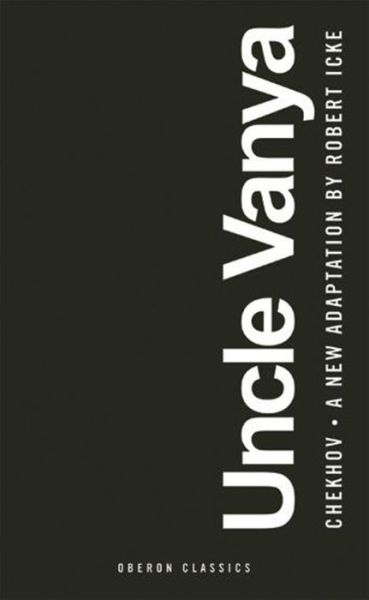 Uncle Vanya

CHEKHOV • A NEW ADAPTATION BY ROBERT ICKE

OBERON CLASSICS